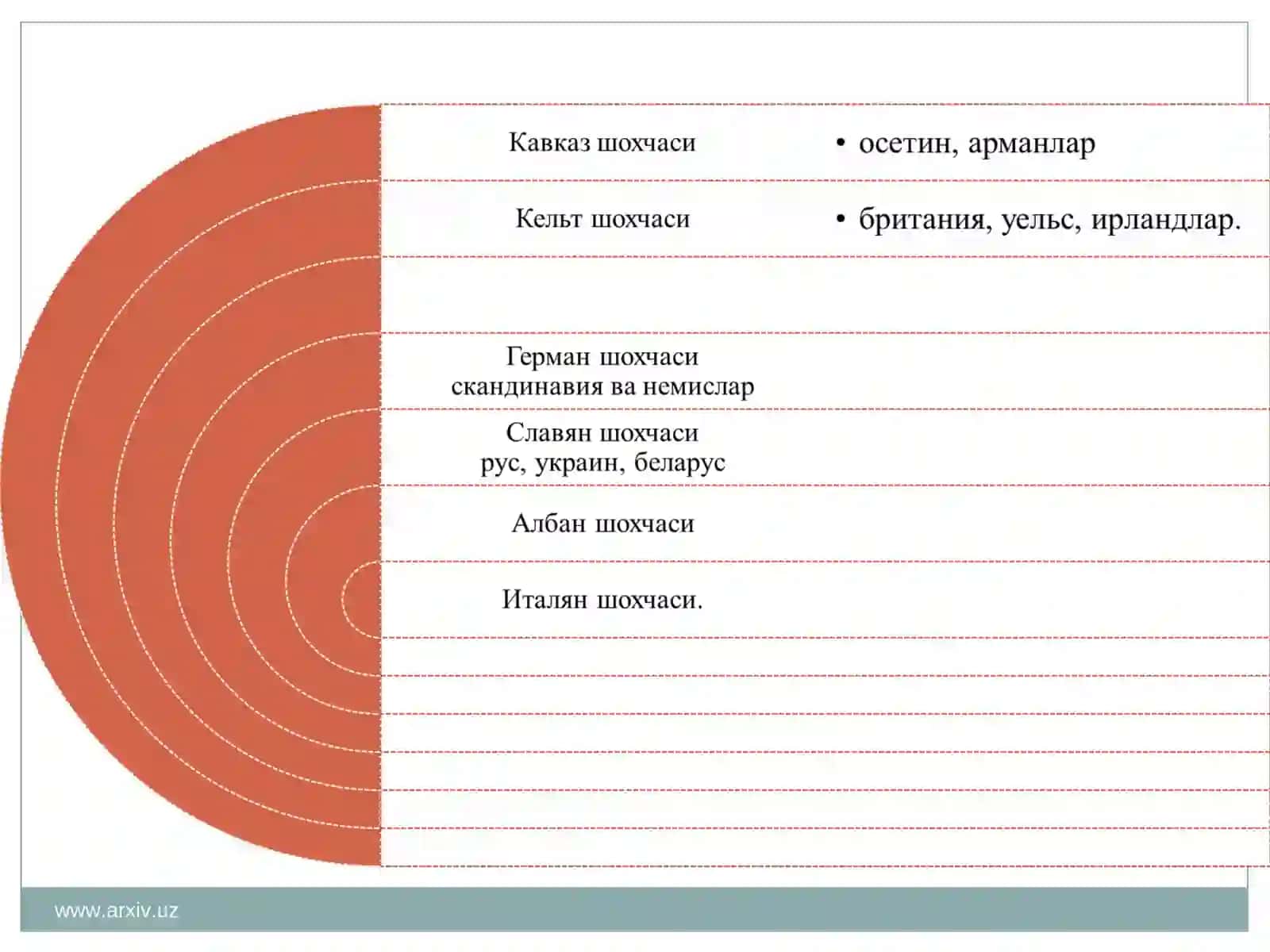 Кавказ шохчаси

• осетин, арманлар

Кельт шохчаси

• британия, уельс, ирландлар.

Герман шохчаси скандинавия ва немислар

Славян шохчаси рус, украин, беларус

Албан шохчаси

Италян шохчаси.

www.arxiv.uz